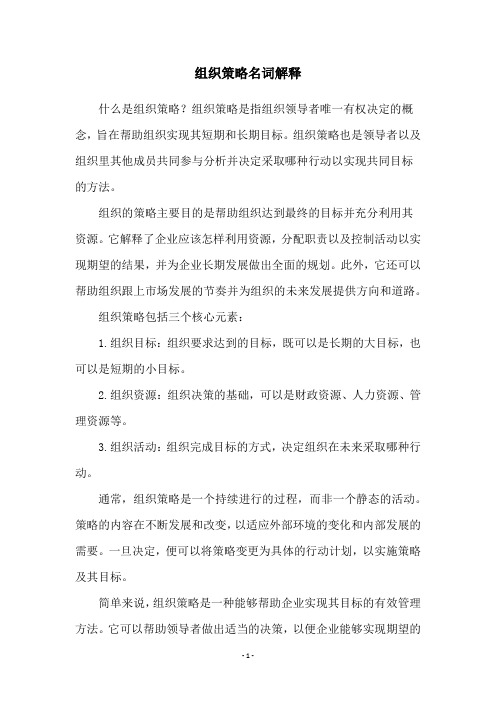 组织策略名词解释

什么是组织策略？组织策略是指组织领导者唯一有权决定的概念，旨在帮助组织实现其短期和长期目标。组织策略也是领导者以及组织里其他成员共同参与分析并决定采取哪种行动以实现共同目标的方法。

组织的策略主要目的是帮助组织达到最终的目标并充分利用其资源。它解释了企业应该怎样利用资源，分配职责以及控制活动以实现期望的结果，并为企业长期发展做出全面的规划。此外，它还可以帮助组织跟上市场发展的节奏并为组织的未来发展提供方向和道路。

组织策略包括三个核心元素：

1. 组织目标：组织要求达到的目标，既可以是长期的大目标，也可以是短期的小目标。

2. 组织资源：组织决策的基础，可以是财政资源、人力资源、管理资源等。

3. 组织活动：组织完成目标的方式，决定组织在未来采取哪种行动。

通常，组织策略是一个持续进行的过程，而非一个静态的活动。策略的内容在不断发展和改变，以适应外部环境的变化和内部发展的需要。一旦决定，便可以将策略变更为具体的行动计划，以实施策略及其目标。

简单来说，组织策略是一种能够帮助企业实现其目标的有效管理方法。它可以帮助领导者做出适当的决策，以便企业能够实现期望的

- 1 -